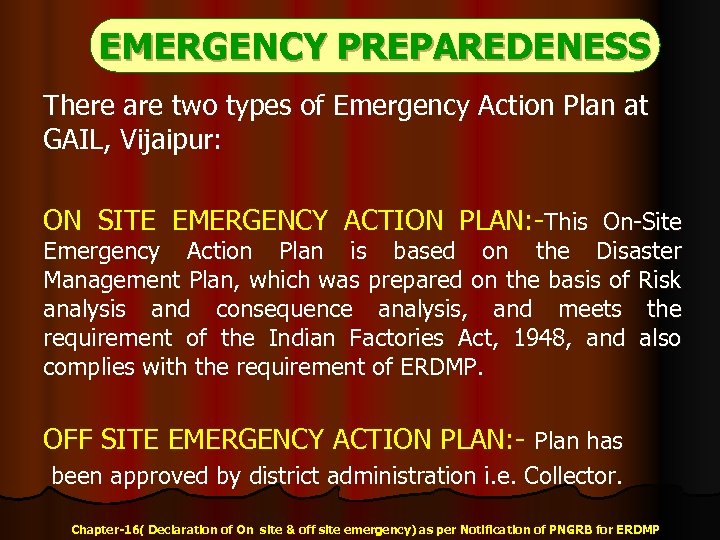 EMERGENCY PREPAREDENESS

There are two types of Emergency Action Plan at GAIL, Vijaipur:

ON SITE EMERGENCY ACTION PLAN:-This On-Site Emergency Action Plan is based on the Disaster Management Plan, which was prepared on the basis of Risk analysis and consequence analysis, and meets the requirement of the Indian Factories Act, 1948, and also complies with the requirement of ERDMP.

OFF SITE EMERGENCY ACTION PLAN:- Plan has been approved by district administration i.e. Collector.

Chapter-16( Declaration of On site & off site emergency) as per Notification of PNGRB for ERDMP